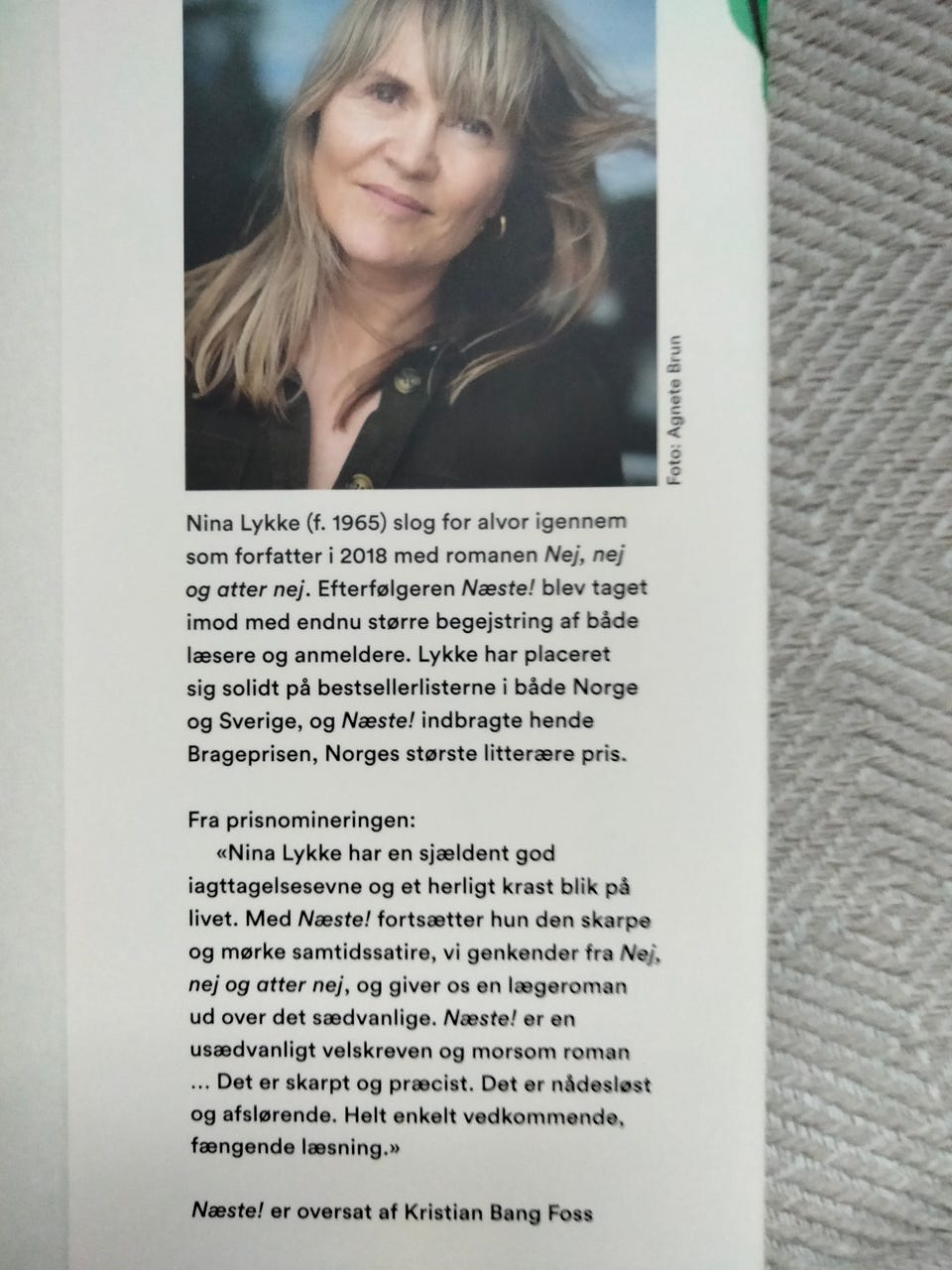 Foto: Agnete Brun

Nina Lykke (f. 1965) slog for alvor igennem som forfatter i 2018 med romanen Nej, nej og atter nej. Efterfølgeren Næste! blev taget imod med endnu større begejstring af både læsere og anmeldere. Lykke har placeret sig solidt på bestsellerlisterne i både Norge og Sverige, og Næste! indbragte hende Brageprisen, Norges største litterære pris.

Fra prisnomineringen:

«Nina Lykke har en sjældent god iagttagelsesevne og et herligt krast blik på livet. Med Næste! fortsætter hun den skarpe og mørke samtidssatire, vi genkender fra Nej, nej og atter nej, og giver os en lægeroman ud over det sædvanlige. Næste! er en usædvanligt velskreven og morsom roman ... Det er skarpt og præcist. Det er nådesløst og afslørende. Helt enkelt vedkommende, fængende læsning.»

Næste! er oversat af Kristian Bang Foss